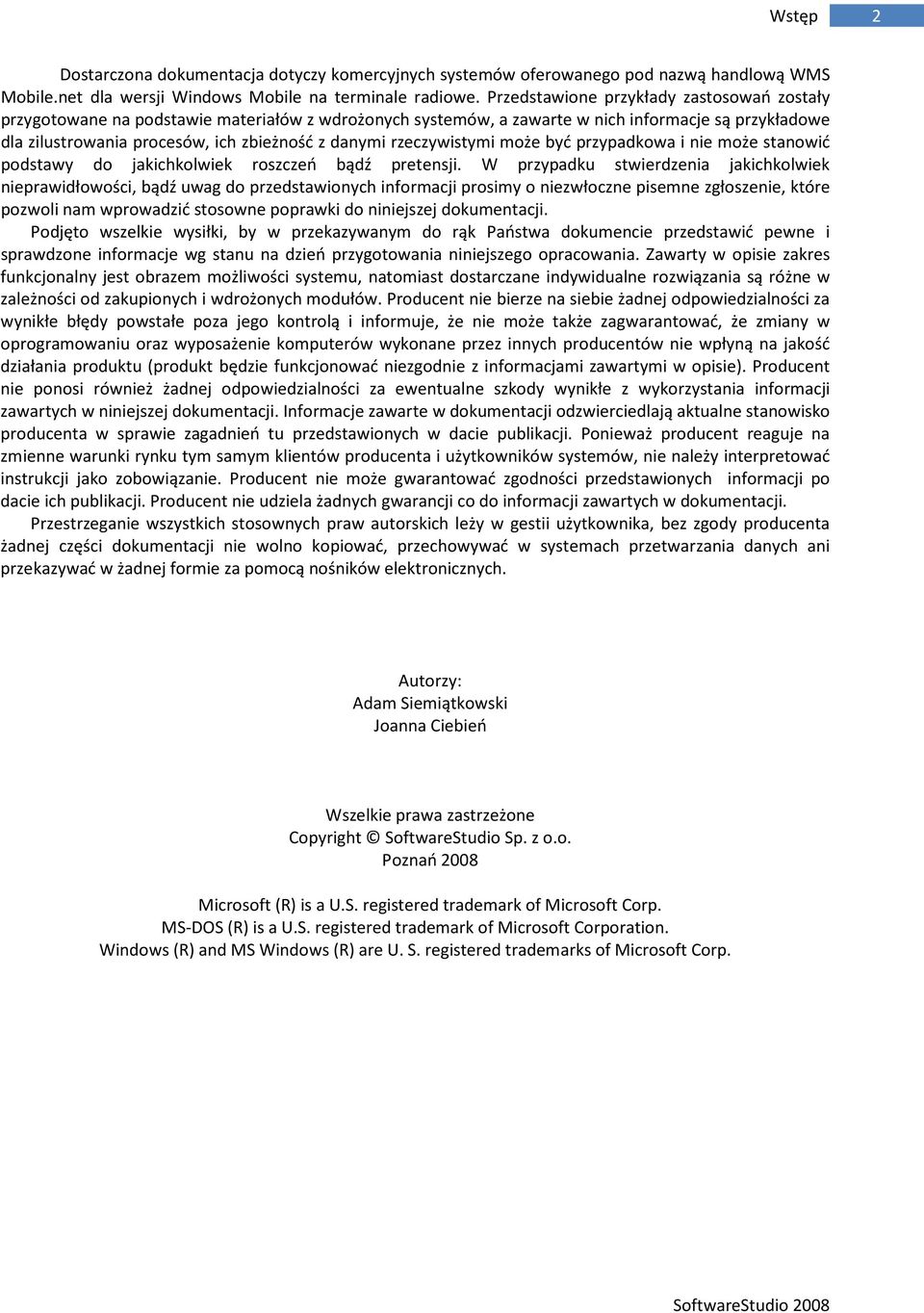 Wstęp 2

Dostarczona dokumentacja dotyczy komercyjnych systemów oferowanego pod nazwą handlową WMS Mobile.net dla wersji Windows Mobile na terminale radiowe. Przedstawione przykłady zastosowań zostały przygotowane na podstawie materiałów z wdrożonych systemów, a zawarte w nich informacje są przykładowe dla zilustrowania procesów, ich zbieżność z danymi rzeczywistymi może być przypadkowa i nie może stanowić podstawy do jakichkolwiek roszczeń bądź pretensji. W przypadku stwierdzenia jakichkolwiek nieprawidłowości, bądź uwag do przedstawionych informacji prosimy o niezwłoczne pisemne zgłoszenie, które pozwoli nam wprowadzić stosowne poprawki do niniejszej dokumentacji.

Podjęto wszelkie wysiłki, by w przekazywanym do rąk Państwa dokumencie przedstawić pewne i sprawdzone informacje wg stanu na dzień przygotowania niniejszego opracowania. Zawarty w opisie zakres funkcjonalny jest obrazem możliwości systemu, natomiast dostarczane indywidualne rozwiązania są różne w zależności od zakupionych i wdrożonych modułów. Producent nie bierze na siebie żadnej odpowiedzialności za wynikłe błędy powstałe poza jego kontrolą i informuje, że nie może także zagwarantować, że zmiany w oprogramowaniu oraz wyposażenie komputerów wykonane przez innych producentów nie wpłyną na jakość działania produktu (produkt będzie funkcjonować niezgodnie z informacjami zawartymi w opisie). Producent nie ponosi również żadnej odpowiedzialności za ewentualne szkody wynikłe z wykorzystania informacji zawartych w niniejszej dokumentacji. Informacje zawarte w dokumentacji odzwierciedlają aktualne stanowisko producenta w sprawie zagadnień tu przedstawionych w dacie publikacji. Ponieważ producent reaguje na zmienne warunki rynku tym samym klientów producenta i użytkowników systemów, nie należy interpretować instrukcji jako zobowiązanie. Producent nie może gwarantować zgodności przedstawionych informacji po dacie ich publikacji. Producent nie udziela żadnych gwarancji co do informacji zawartych w dokumentacji.

Przestrzeganie wszystkich stosownych praw autorskich leży w gestii użytkownika, bez zgody producenta żadnej części dokumentacji nie wolno kopiować, przechowywać w systemach przetwarzania danych ani przekazywać w żadnej formie za pomocą nośników elektronicznych.

Autorzy:
Adam Siemiątkowski
Joanna Ciebień

Wszelkie prawa zastrzeżone
Copyright © SoftwareStudio Sp. z o.o.
Poznań 2008

Microsoft (R) is a U.S. registered trademark of Microsoft Corp.
MS-DOS (R) is a U.S. registered trademark of Microsoft Corporation.
Windows (R) and MS Windows (R) are U. S. registered trademarks of Microsoft Corp.

SoftwareStudio 2008